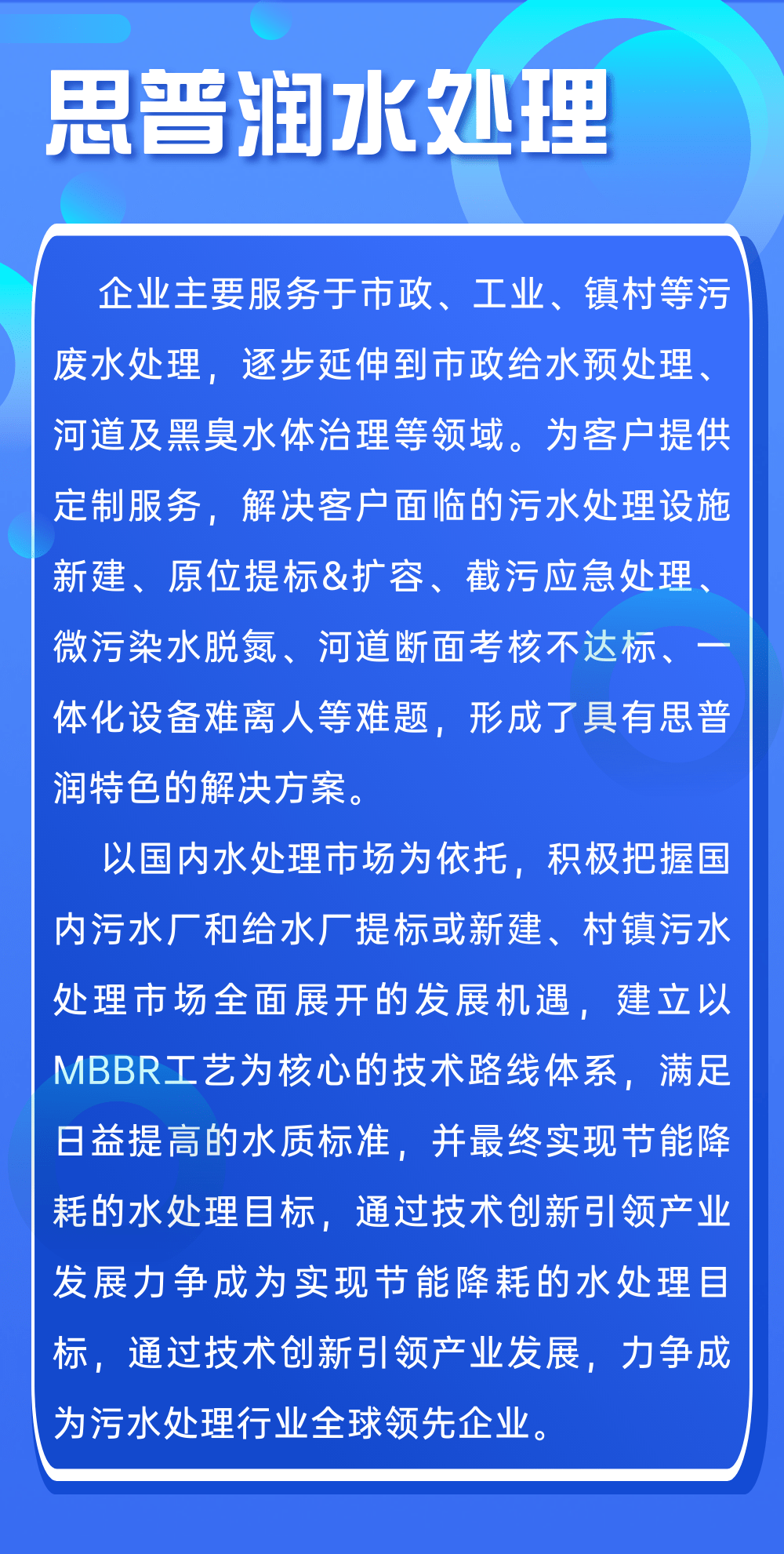 思普润水处理

企业主要服务于市政、工业、镇村等污废水处理，逐步延伸到市政给水预处理、河道及黑臭水体治理等领域。为客户提供定制服务，解决客户面临的污水处理设施新建、原位提标&扩容、截污应急处理、微污染水脱氮、河道断面考核不达标、一体化设备难离人等难题，形成了具有思普润特色的解决方案。

以国内水处理市场为依托，积极把握国内污水厂和给水厂提标或新建、村镇污水处理市场全面展开的发展机遇，建立以MBBR工艺为核心的技术路线体系，满足日益提高的水质标准，并最终实现节能降耗的水处理目标，通过技术创新引领产业发展力争成为实现节能降耗的水处理目标，通过技术创新引领产业发展，力争成为污水处理行业全球领先企业。